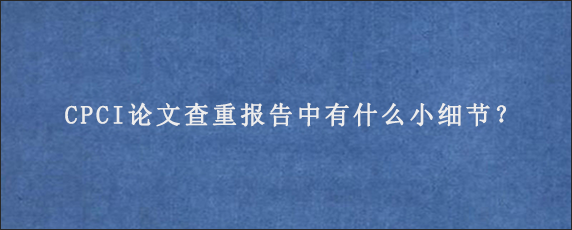 CPCI论文查重报告中有什么小细节？